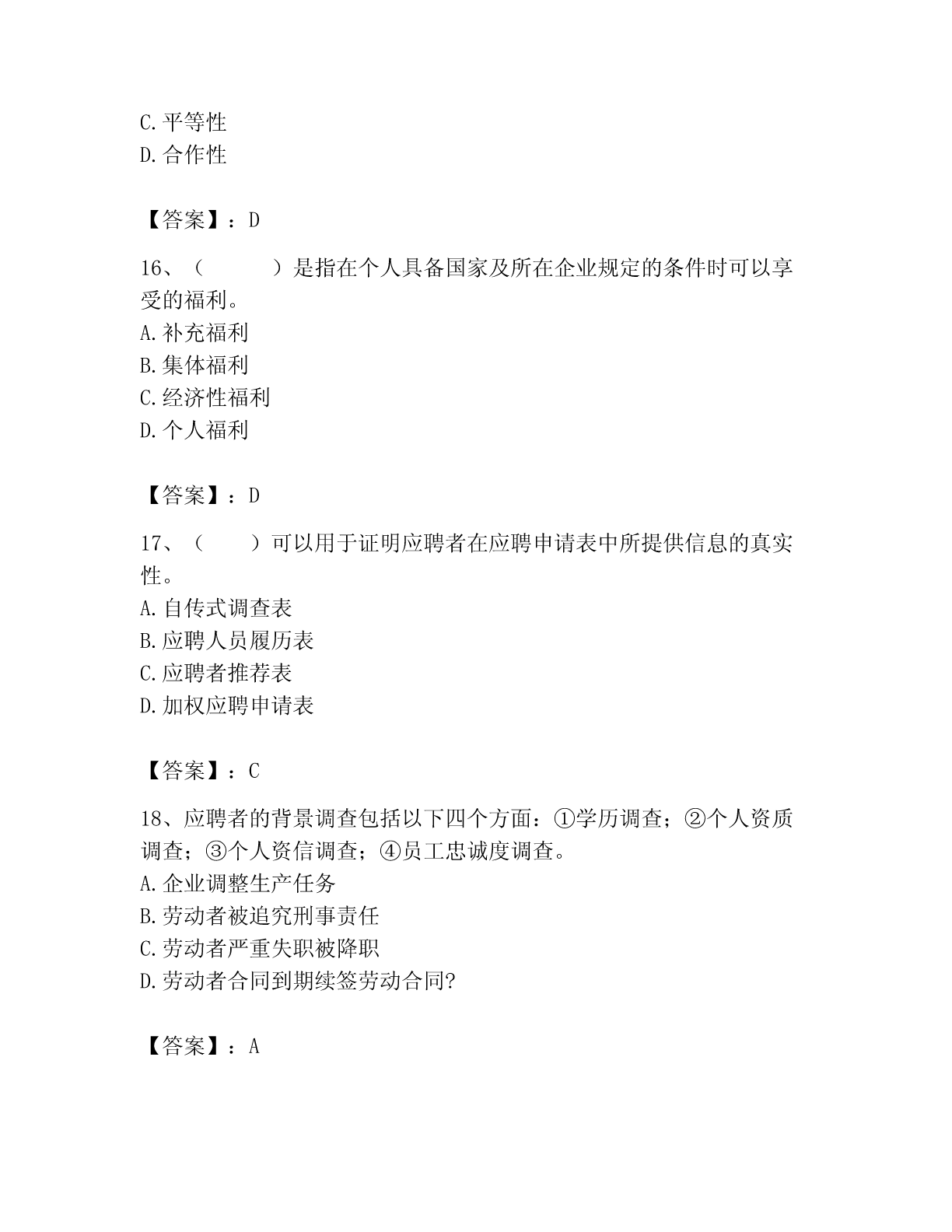 C. 平等性
D. 合作性

【答案】：D

16、（　　　）是指在个人具备国家及所在企业规定的条件时可以享受的福利。
A. 补充福利
B. 集体福利
C. 经济性福利
D. 个人福利

【答案】：D

17、（　　）可以用于证明应聘者在应聘申请表中所提供信息的真实性。
A. 自传式调查表
B. 应聘人员履历表
C. 应聘者推荐表
D. 加权应聘申请表

【答案】：C

18、应聘者的背景调查包括以下四个方面：①学历调查；②个人资质调查；③个人资信调查；④员工忠诚度调查。
A. 企业调整生产任务
B. 劳动者被追究刑事责任
C. 劳动者严重失职被降职
D. 劳动者合同到期续签劳动合同?

【答案】：A